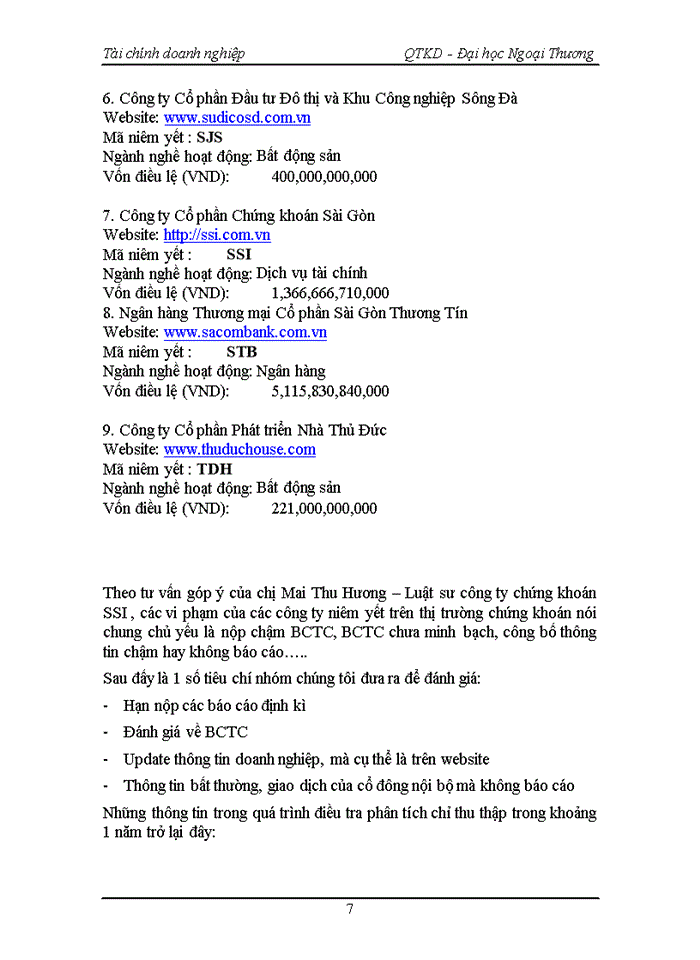 Tài chính doanh nghiệp QTKD – Đại học Ngoại Thương

6. Công ty Cổ phần Đầu tư Đô thị và Khu Công nghiệp Sông Đà
Website: www.sudicosd.com.vn
Mã niêm yết : SJS
Ngành nghề hoạt động: Bất động sản
Vốn điều lệ (VND): 400,000,000,000

7. Công ty Cổ phần Chứng khoán Sài Gòn
Website: http://ssi.com.vn
Mã niêm yết : SSI
Ngành nghề hoạt động: Dịch vụ tài chính
Vốn điều lệ (VND): 1,366,666,710,000
8. Ngân hàng Thương mại Cổ phần Sài Gòn Thương Tín
Website: www.sacombank.com.vn
Mã niêm yết : STB
Ngành nghề hoạt động: Ngân hàng
Vốn điều lệ (VND): 5,115,830,840,000

9. Công ty Cổ phần Phát triển Nhà Thủ Đức
Website: www.thuduchouse.com
Mã niêm yết : TDH
Ngành nghề hoạt động: Bất động sản
Vốn điều lệ (VND): 221,000,000,000

Theo tư vấn góp ý của chị Mai Thu Hương – Luật sư công ty chứng khoán SSI , các vi phạm của các công ty niêm yết trên thị trường chứng khoán nói chung chủ yếu là nộp chậm BCTC, BCTC chưa minh bạch, công bố thông tin chậm hay không báo cáo…..

Sau đây là 1 số tiêu chí nhóm chúng tôi đưa ra để đánh giá:

- Hạn nộp các báo cáo định kì
- Đánh giá về BCTC
- Update thông tin doanh nghiệp, mà cụ thể là trên website
- Thông tin bất thường, giao dịch của cổ đông nội bộ mà không báo cáo

Những thông tin trong quá trình điều tra phân tích chỉ thu thập trong khoảng 1 năm trở lại đây:

7